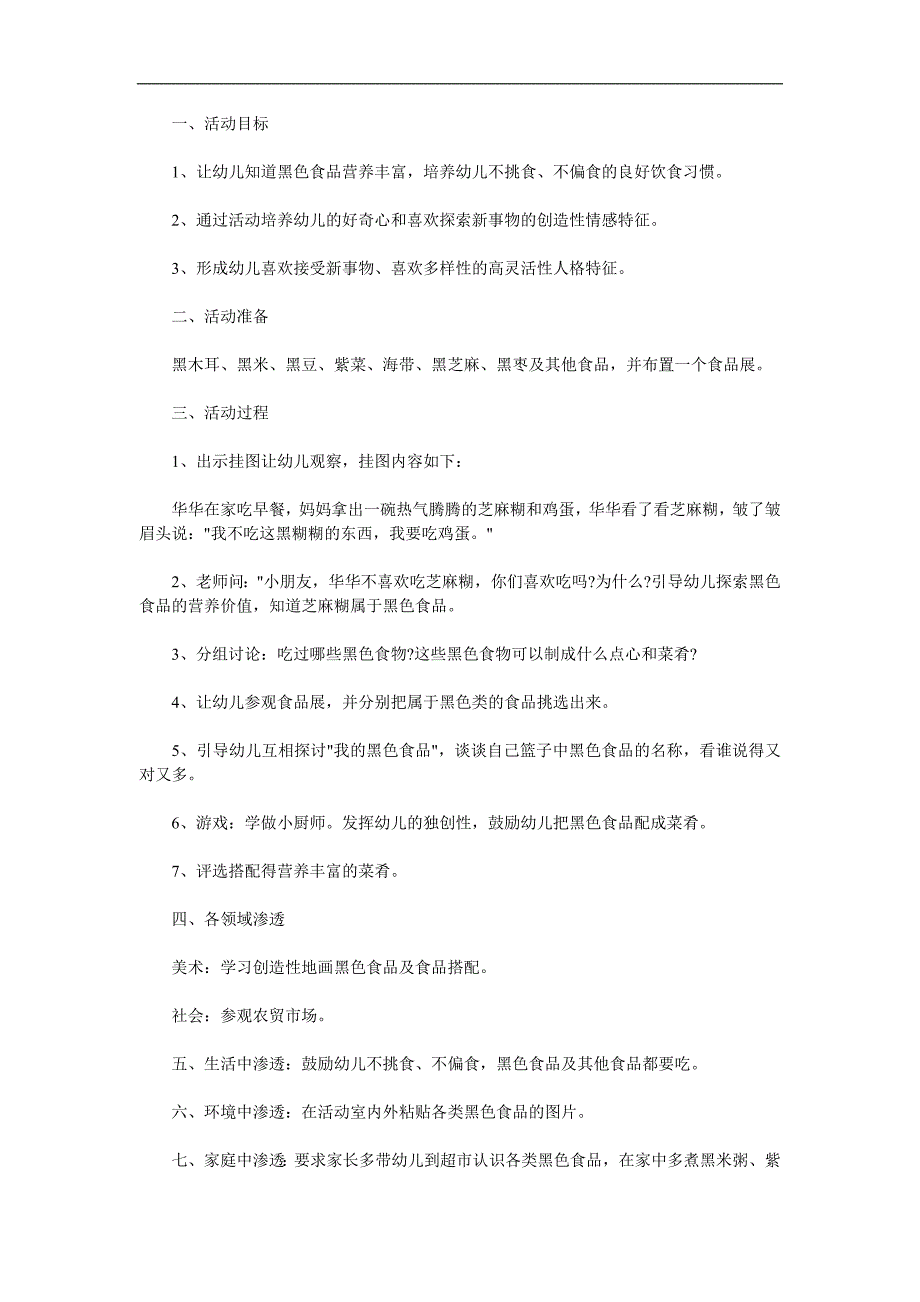 一、活动目标

1、让幼儿知道黑色食品营养丰富，培养幼儿不挑食、不偏食的良好饮食习惯。

2、通过活动培养幼儿的好奇心和喜欢探索新事物的创造性情感特征。

3、形成幼儿喜欢接受新事物、喜欢多样性的高灵活性人格特征。

二、活动准备

黑木耳、黑米、黑豆、紫菜、海带、黑芝麻、黑枣及其他食品，并布置一个食品展。

三、活动过程

1、出示挂图让幼儿观察，挂图内容如下：

华华在家吃早餐，妈妈拿出一碗热气腾腾的芝麻糊和鸡蛋，华华看了看芝麻糊，皱了皱眉头说："我不吃这黑糊糊的东西，我要吃鸡蛋。"

2、老师问："小朋友，华华不喜欢吃芝麻糊，你们喜欢吃吗?为什么?引导幼儿探索黑色食品的营养价值，知道芝麻糊属于黑色食品。

3、分组讨论：吃过哪些黑色食物?这些黑色食物可以制成什么点心和菜肴?

4、让幼儿参观食品展，并分别把属于黑色类的食品挑选出来。

5、引导幼儿互相探讨"我的黑色食品"，谈谈自己篮子中黑色食品的名称，看谁说得又对又多。

6、游戏：学做小厨师。发挥幼儿的独创性，鼓励幼儿把黑色食品配成菜肴。

7、评选搭配得营养丰富的菜肴。

四、各领域渗透

美术：学习创造性地画黑色食品及食品搭配。

社会：参观农贸市场。

五、生活中渗透：鼓励幼儿不挑食、不偏食，黑色食品及其他食品都要吃。

六、环境中渗透：在活动室内外粘贴各类黑色食品的图片。

七、家庭中渗透：要求家长多带幼儿到超市认识各类黑色食品，在家中多煮黑米粥、紫